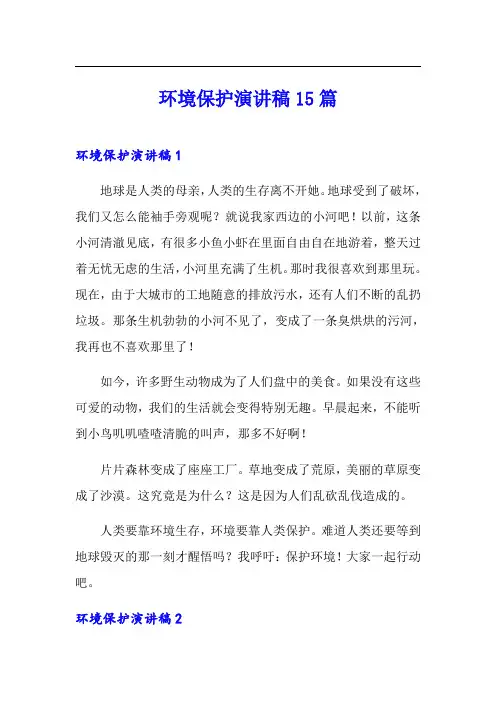 环境保护演讲稿15篇

环境保护演讲稿1

地球是人类的母亲，人类的生存离不开她。地球受到了破坏，我们又怎么能袖手旁观呢？就说我家西边的小河吧！以前，这条小河清澈见底，有很多小鱼小虾在里面自由自在地游着，整天过着无忧无虑的生活，小河里充满了生机。那时我很喜欢到那里玩。现在，由于大城市的工地随意的排放污水，还有人们不断的乱扔垃圾。那条生机勃勃的小河不见了，变成了一条臭烘烘的污河，我再也不喜欢那里了！

如今，许多野生动物成为了人们盘中的美食。如果没有这些可爱的动物，我们的生活就会变得特别无趣。早晨起来，不能听到小鸟叽叽喳喳清脆的叫声，那多不好啊！

片片森林变成了座座工厂。草地变成了荒原，美丽的草原变成了沙漠。这究竟是为什么？这是因为人们乱砍乱伐造成的。

人类要靠环境生存，环境要靠人类保护。难道人类还要等到地球毁灭的那一刻才醒悟吗？我呼吁：保护环境！大家一起行动吧。

环境保护演讲稿2